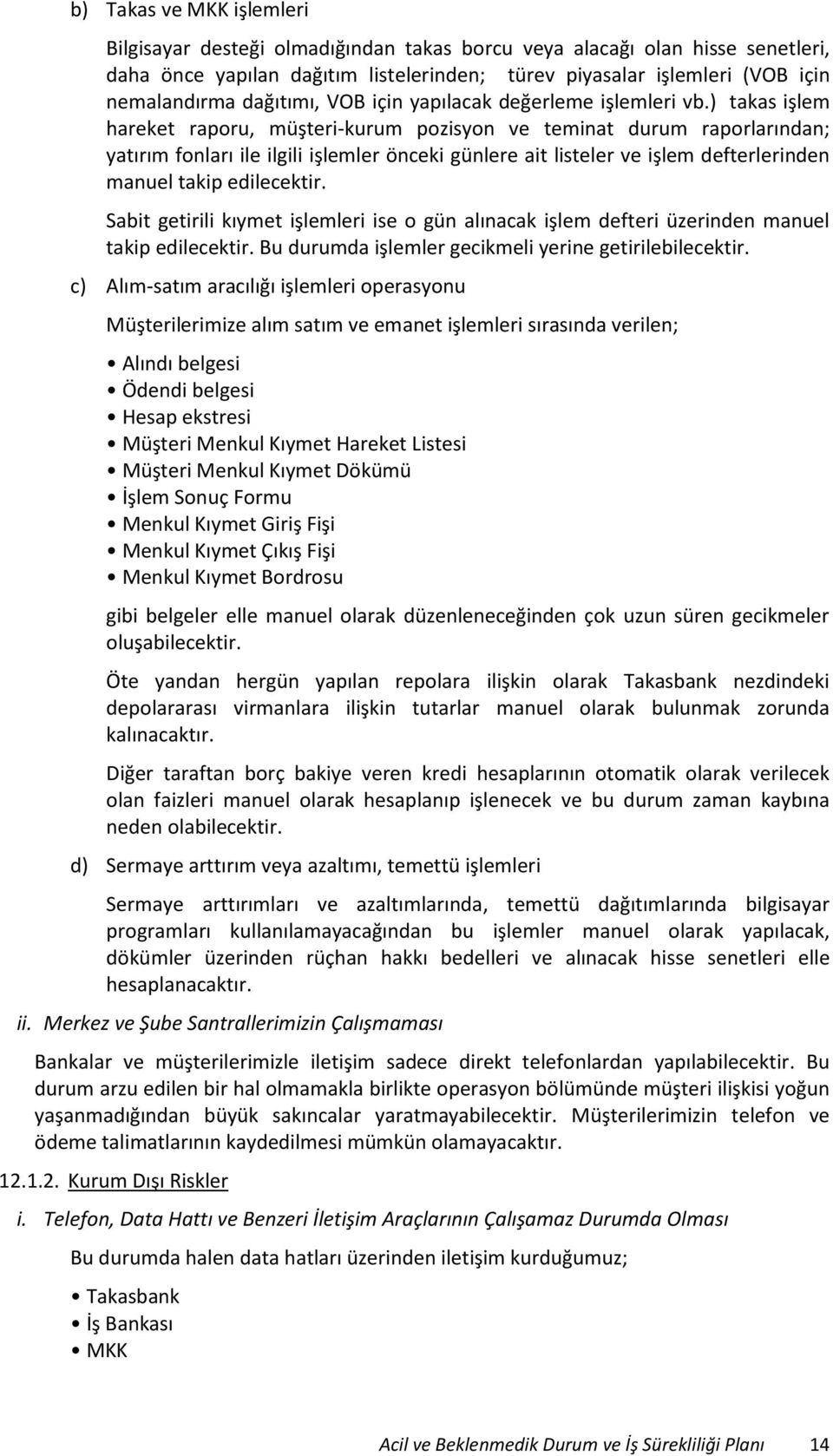 b) Takas ve MKK işlemleri

Bilgisayar desteği olmadığından takas borcu veya alacağı olan hisse senetleri, daha önce yapılan dağıtım listelerinden; türev piyasalar işlemleri (VOB için nemalandırma dağıtımı, VOB için yapılacak değerleme işlemleri vb.) takas işlem hareket raporu, müşteri-kurum pozisyon ve teminat durum raporlarından; yatırım fonları ile ilgili işlemler önceki günlere ait listeler ve işlem defterlerinden manuel takip edilecektir.

Sabit getirili kıymet işlemleri ise o gün alınacak işlem defteri üzerinden manuel takip edilecektir. Bu durumda işlemler gecikmeli yerine getirilebilecektir.

c) Alım-satım aracılığı işlemleri operasyonu

Müşterilerimize alım satım ve emanet işlemleri sırasında verilen;

• Alındı belgesi
• Ödendi belgesi
• Hesap ekstresi
• Müşteri Menkul Kıymet Hareket Listesi
• Müşteri Menkul Kıymet Dökümü
• İşlem Sonuç Formu
• Menkul Kıymet Giriş Fişi
• Menkul Kıymet Çıkış Fişi
• Menkul Kıymet Bordrosu

gibi belgeler elle manuel olarak düzenleneceğinden çok uzun süren gecikmeler oluşabilecektir.

Öte yandan hergün yapılan repolara ilişkin olarak Takasbank nezdindeki depolararası virmanlara ilişkin tutarlar manuel olarak bulunmak zorunda kalınacaktır.

Diğer taraftan borç bakiye veren kredi hesaplarının otomatik olarak verilecek olan faizleri manuel olarak hesaplanıp işlenecek ve bu durum zaman kaybına neden olabilecektir.

d) Sermaye arttırım veya azaltımı, temettü işlemleri

Sermaye arttırımları ve azaltımlarında, temettü dağıtımlarında bilgisayar programları kullanılamayacağından bu işlemler manuel olarak yapılacak, dökümler üzerinden rüçhan hakkı bedelleri ve alınacak hisse senetleri elle hesaplanacaktır.

ii. Merkez ve Şube Santrallerimizin Çalışmaması

Bankalar ve müşterilerimizle iletişim sadece direkt telefonlardan yapılabilecektir. Bu durum arzu edilen bir hal olmamakla birlikte operasyon bölümünde müşteri ilişkisi yoğun yaşanmadığından büyük sakıncalar yaratmayabilecektir. Müşterilerimizin telefon ve ödeme talimatlarının kaydedilmesi mümkün olamayacaktır.

12.1.2. Kurum Dışı Riskler

i. Telefon, Data Hattı ve Benzeri İletişim Araçlarının Çalışamaz Durumda Olması

Bu durumda halen data hatları üzerinden iletişim kurduğumuz;

• Takasbank
• İş Bankası
• MKK

Acil ve Beklenmedik Durum ve İş Sürekliliği Planı 14